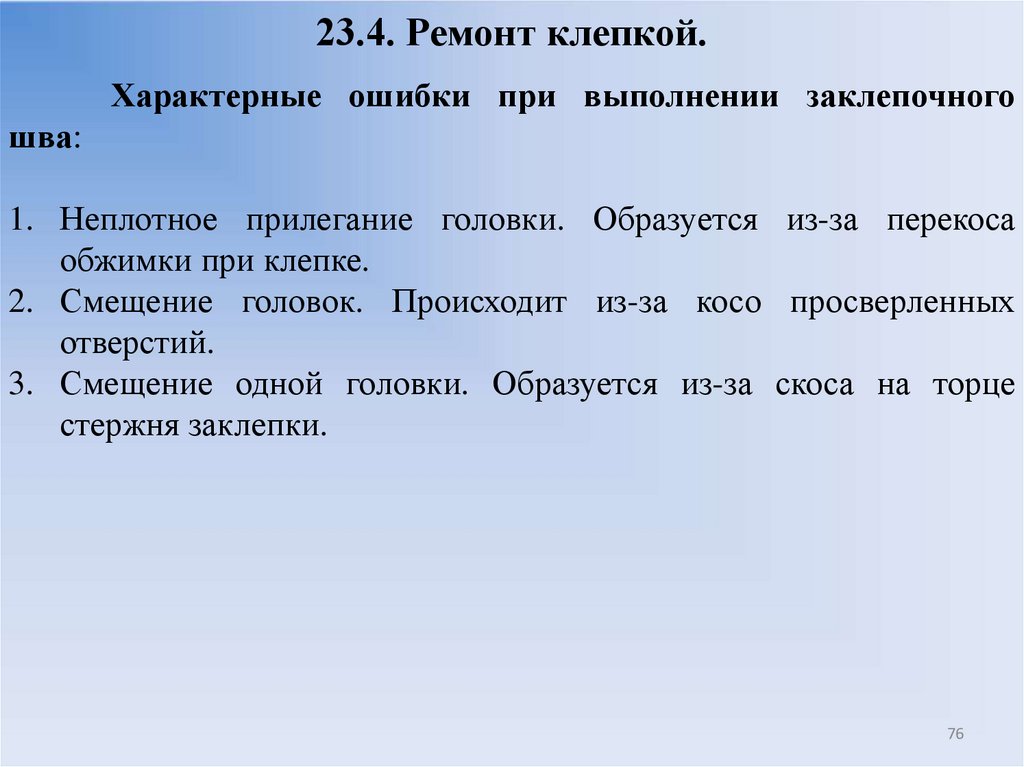 23.4. Ремонт клепкой.

Характерные ошибки при выполнении заклепочного шва:

1. Неплотное прилегание головки. Образуется из-за перекоса обжимки при клепке.
2. Смещение головок. Происходит из-за косо просверленных отверстий.
3. Смещение одной головки. Образуется из-за скоса на торце стержня заклепки.

76